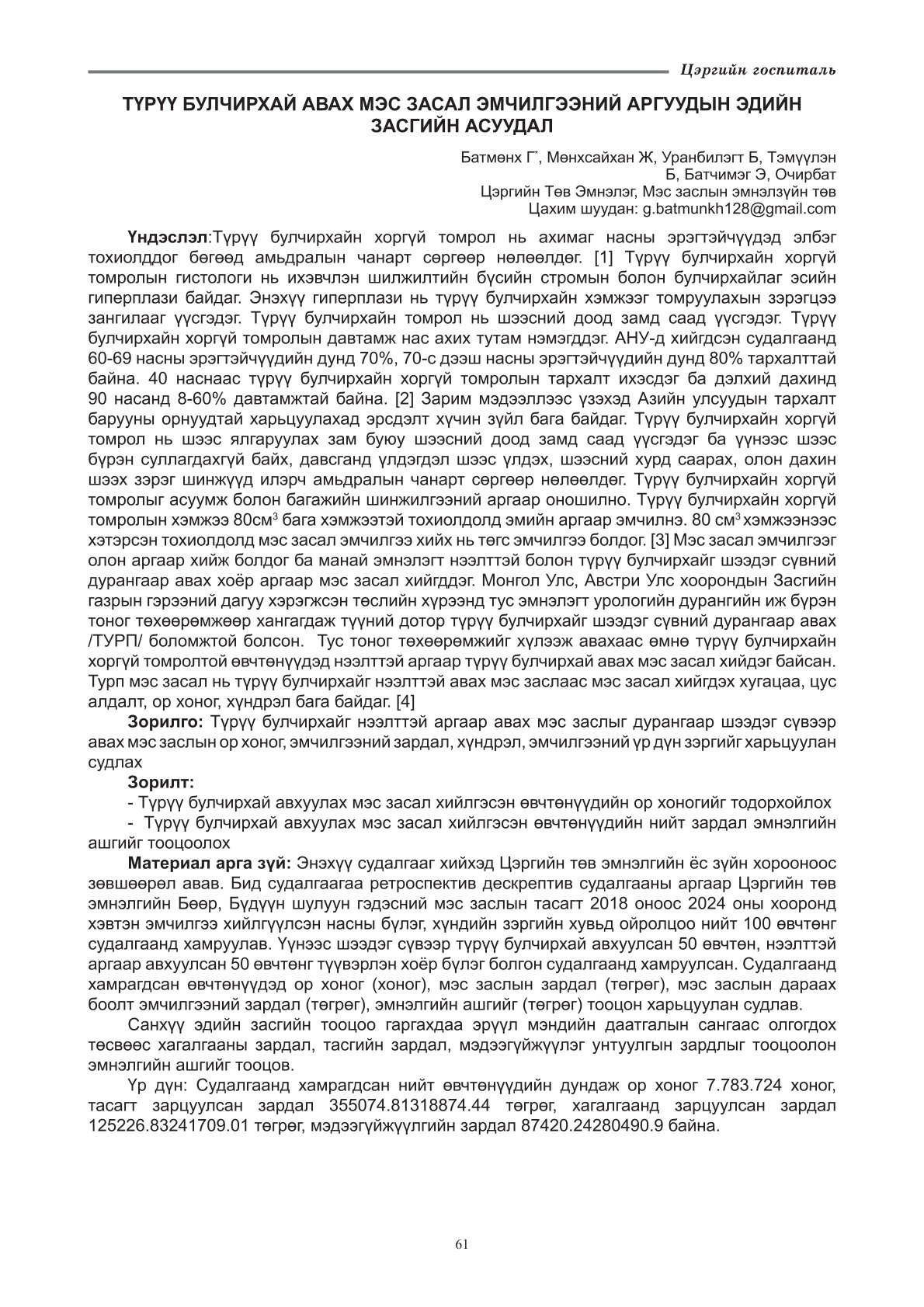 Цэргийн госпиталь

ТҮРҮҮ БУЛЧИРХАЙ АВАХ МЭС ЗАСАЛ ЭМЧИЛГЭЭНИЙ АРГУУДЫН ЭДИЙН ЗАСГИЙН АСУУДАЛ

Батмөнх Г*, Мөнхсайхан Ж, Уранбилэгт Б, Тэмүүлэн Б, Батчимэг Э, Очирбат
Цэргийн Төв Эмнэлэг, Мэс заслын эмнэлзүйн төв
Цахим шуудан: g.batmunkh128@gmail.com

**Үндэслэл**:Түрүү булчирхайн хоргүй томрол нь ахимаг насны эрэгтэйчүүдэд элбэг тохиолддог бөгөөд амьдралын чанарт сөргөөр нөлөөлдөг. [1] Түрүү булчирхайн хоргүй томролын гистологи нь ихэвчлэн шилжилтийн бүсийн стромын болон булчирхайлаг эсийн гиперплази байдаг. Энэхүү гиперплази нь түрүү булчирхайн хэмжээг томруулахын зэрэгцээ зангилааг үүсгэдэг. Түрүү булчирхайн томрол нь шээсний доод замд саад үүсгэдэг. Түрүү булчирхайн хоргүй томролын давтамж нас ахих тутам нэмэгддэг. АНУ-д хийгдсэн судалгаанд 60-69 насны эрэгтэйчүүдийн дунд 70%, 70-с дээш насны эрэгтэйчүүдийн дунд 80% тархалттай байна. 40 наснаас түрүү булчирхайн хоргүй томролын тархалт ихэсдэг ба дэлхий дахинд 90 насанд 8-60% давтамжтай байна. [2] Зарим мэдээллээс үзэхэд Азийн улсуудын тархалт барууны орнуудтай харьцуулахад эрсдэлт хүчин зүйл бага байдаг. Түрүү булчирхайн хоргүй томрол нь шээс ялгаруулах зам буюу шээсний доод замд саад үүсгэдэг ба үүнээс шээс бүрэн суллагдахгүй байх, давсганд үлдэгдэл шээс үлдэх, шээсний хурд саарах, олон дахин шээх зэрэг шинжүүд илэрч амьдралын чанарт сөргөөр нөлөөлдөг. Түрүү булчирхайн хоргүй томролыг асуумж болон багажийн шинжилгээний аргаар оношилно. Түрүү булчирхайн хоргүй томролын хэмжээ 80см$^3$ бага хэмжээтэй тохиолдолд эмийн аргаар эмчилнэ. 80 см$^3$ хэмжээнээс хэтэрсэн тохиолдолд мэс засал эмчилгээ хийх нь төгс эмчилгээ болдог. [3] Мэс засал эмчилгээг олон аргаар хийж болдог ба манай эмнэлэгт нээлттэй болон түрүү булчирхайг шээдэг сүвний дурангаар авах хоёр аргаар мэс засал хийгддэг. Монгол Улс, Австри Улс хоорондын Засгийн газрын гэрээний дагуу хэрэгжсэн төслийн хүрээнд тус эмнэлэгт урологийн дурангийн иж бүрэн тоног төхөөрөмжөөр хангагдаж түүний дотор түрүү булчирхайг шээдэг сүвний дурангаар авах /ТУРП/ боломжтой болсон. Тус тоног төхөөрөмжийг хүлээж авахаас өмнө түрүү булчирхайн хоргүй томролтой өвчтөнүүдэд нээлттэй аргаар түрүү булчирхай авах мэс засал хийдэг байсан. Турп мэс засал нь түрүү булчирхайг нээлттэй авах мэс заслаас мэс засал хийгдэх хугацаа, цус алдалт, ор хоног, хүндрэл бага байдаг. [4]

**Зорилго:** Түрүү булчирхайг нээлттэй аргаар авах мэс заслыг дурангаар шээдэг сүвээр авах мэс заслын ор хоног, эмчилгээний зардал, хүндрэл, эмчилгээний үр дүн зэргийг харьцуулан судлах

**Зорилт:**
- Түрүү булчирхай авхуулах мэс засал хийлгэсэн өвчтөнүүдийн ор хоногийг тодорхойлох
- Түрүү булчирхай авхуулах мэс засал хийлгэсэн өвчтөнүүдийн нийт зардал эмнэлгийн ашгийг тооцоолох

**Материал арга зүй:** Энэхүү судалгааг хийхэд Цэргийн төв эмнэлгийн ёс зүйн хорооноос зөвшөөрөл авав. Бид судалгаагаа ретроспектив дескрептив судалгааны аргаар Цэргийн төв эмнэлгийн Бөөр, Бүдүүн шулуун гэдэсний мэс заслын тасагт 2018 оноос 2024 оны хооронд хэвтэн эмчилгээ хийлгүүлсэн насны бүлэг, хүндийн зэргийн хувьд ойролцоо нийт 100 өвчтөнг судалгаанд хамруулав. Үүнээс шээдэг сүвээр түрүү булчирхай авхуулсан 50 өвчтөн, нээлттэй аргаар авхуулсан 50 өвчтөнг түүвэрлэн хоёр бүлэг болгон судалгаанд хамруулсан. Судалгаанд хамрагдсан өвчтөнүүдэд ор хоног (хоног), мэс заслын зардал (төгрөг), мэс заслын дараах боолт эмчилгээний зардал (төгрөг), эмнэлгийн ашгийг (төгрөг) тооцон харьцуулан судлав.

Санхүү эдийн засгийн тооцоо гаргахдаа эрүүл мэндийн даатгалын сангаас олгогдох төсвөөс хагалгааны зардал, тасгийн зардал, мэдээгүйжүүлэг унтуулгын зардлыг тооцоолон эмнэлгийн ашгийг тооцов.

Үр дүн: Судалгаанд хамрагдсан нийт өвчтөнүүдийн дундаж ор хоног 7.783.724 хоног, тасагт зарцуулсан зардал 355074.81318874.44 төгрөг, хагалгаанд зарцуулсан зардал 125226.83241709.01 төгрөг, мэдээгүйжүүлгийн зардал 87420.24280490.9 байна.

61